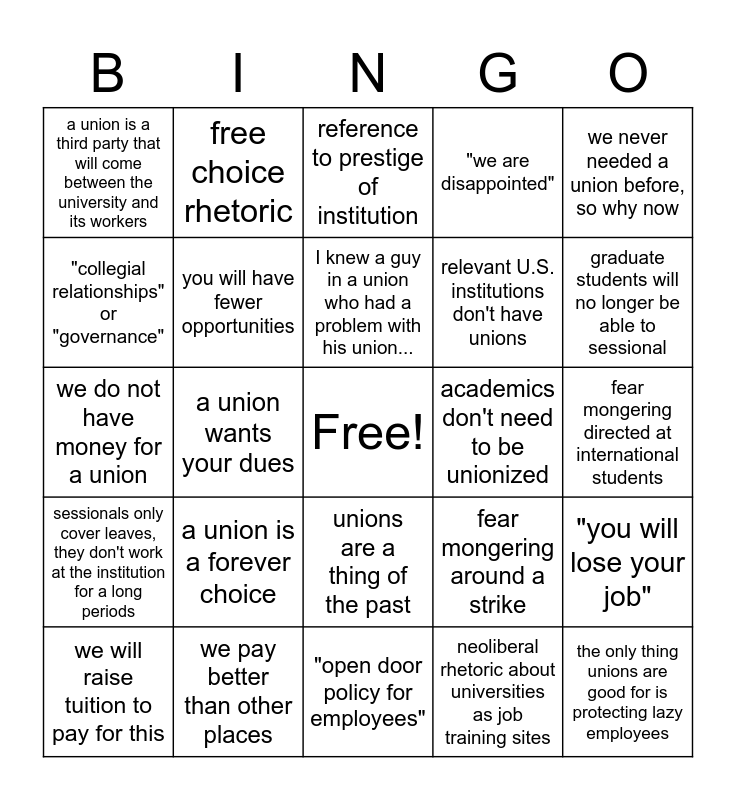 | B | I | N | G | O |
|---|---|---|---|---|
| a union is a third party that will come between the university and its workers | free choice rhetoric | reference to prestige of institution | "we are disappointed" | we never needed a union before, so why now |
| "collegial relationships" or "governance" | you will have fewer opportunities | I knew a guy in a union who had a problem with his union... | relevant U.S. institutions don't have unions | graduate students will no longer be able to sessional |
| we do not have money for a union | a union wants your dues | Free! | academics don't need to be unionized | fear mongering directed at international students |
| sessionals only cover leaves, they don't work at the institution for a long periods | a union is a forever choice | unions are a thing of the past | fear mongering around a strike | "you will lose your job" |
| we will raise tuition to pay for this | we pay better than other places | "open door policy for employees" | neoliberal rhetoric about universities as job training sites | the only thing unions are good for is protecting lazy employees |